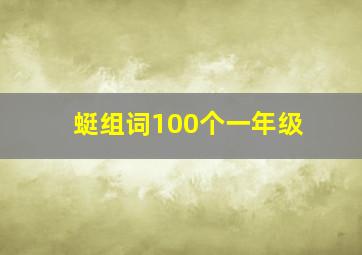 蜓组词100个一年级